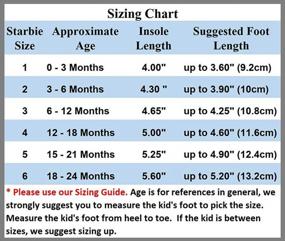 Sizing Chart

| Starbie Size | Approximate Age | Insole Length | Suggested Foot Length |
|---|---|---|---|
| 1 | 0 - 3 Months | 4.00" | up to 3.60" (9.2cm) |
| 2 | 3 - 6 Months | 4.30 " | up to 3.90" (10cm) |
| 3 | 6 - 12 Months | 4.65" | up to 4.25" (10.8cm) |
| 4 | 12 - 18 Months | 5.00" | up to 4.60" (11.6cm) |
| 5 | 15 - 21 Months | 5.25" | up to 4.90" (12.4cm) |
| 6 | 18 - 24 Months | 5.60" | up to 5.20" (13.2cm) |

* Please use our Sizing Guide. Age is for references in general, we strongly suggest you to measure the kid's foot to pick the size. Measure the kid's foot from heel to toe. If the kid is between sizes, we suggest sizing up.